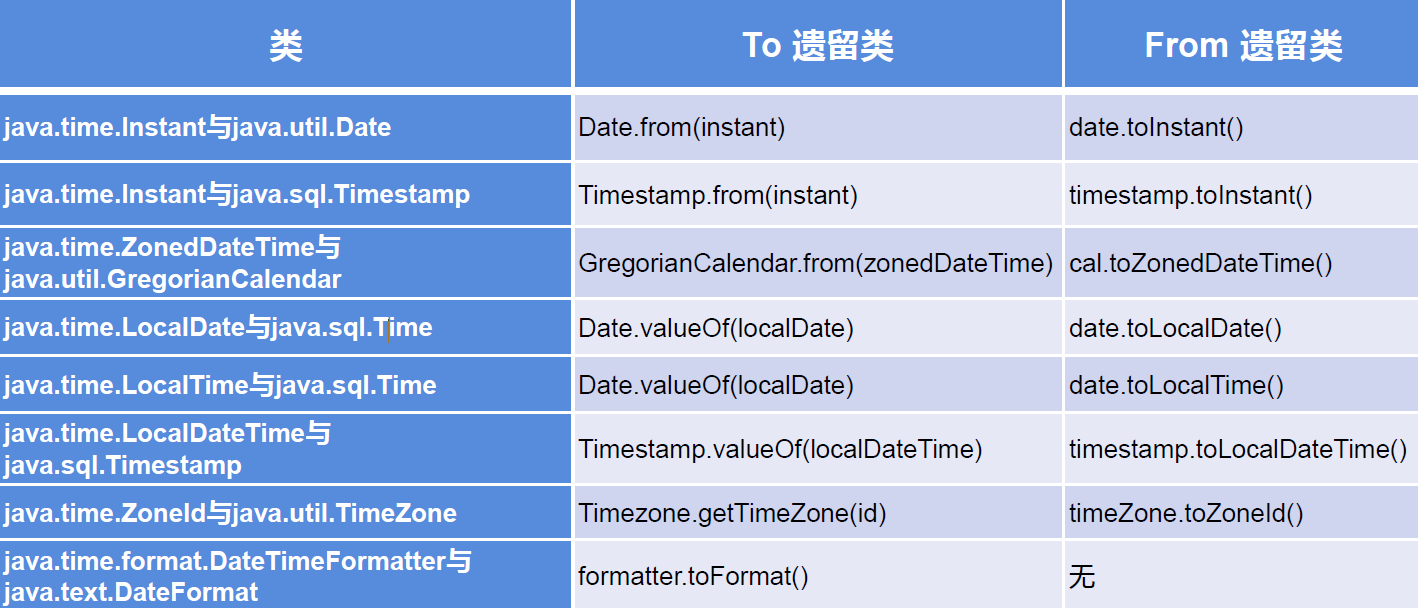 | 类 | To 遗留类 | From 遗留类 |
|---|---|---|
| java.time.Instant与java.util.Date | Date.from(instant) | date.toInstant() |
| java.time.Instant与java.sql.Timestamp | Timestamp.from(instant) | timestamp.toInstant() |
| java.time.ZonedDateTime与java.util.GregorianCalendar | GregorianCalendar.from(zonedDateTime) | cal.toZonedDateTime() |
| java.time.LocalDate与java.sql.Time | Date.valueOf(localDate) | date.toLocalDate() |
| java.time.LocalTime与java.sql.Time | Date.valueOf(localDate) | date.toLocalTime() |
| java.time.LocalDateTime与java.sql.Timestamp | Timestamp.valueOf(localDateTime) | timestamp.toLocalDateTime() |
| java.time.ZoneId与java.util.TimeZone | Timezone.getTimeZone(id) | timeZone.toZoneId() |
| java.time.format.DateTimeFormatter与java.text.DateFormat | formatter.toFormat() | 无 |